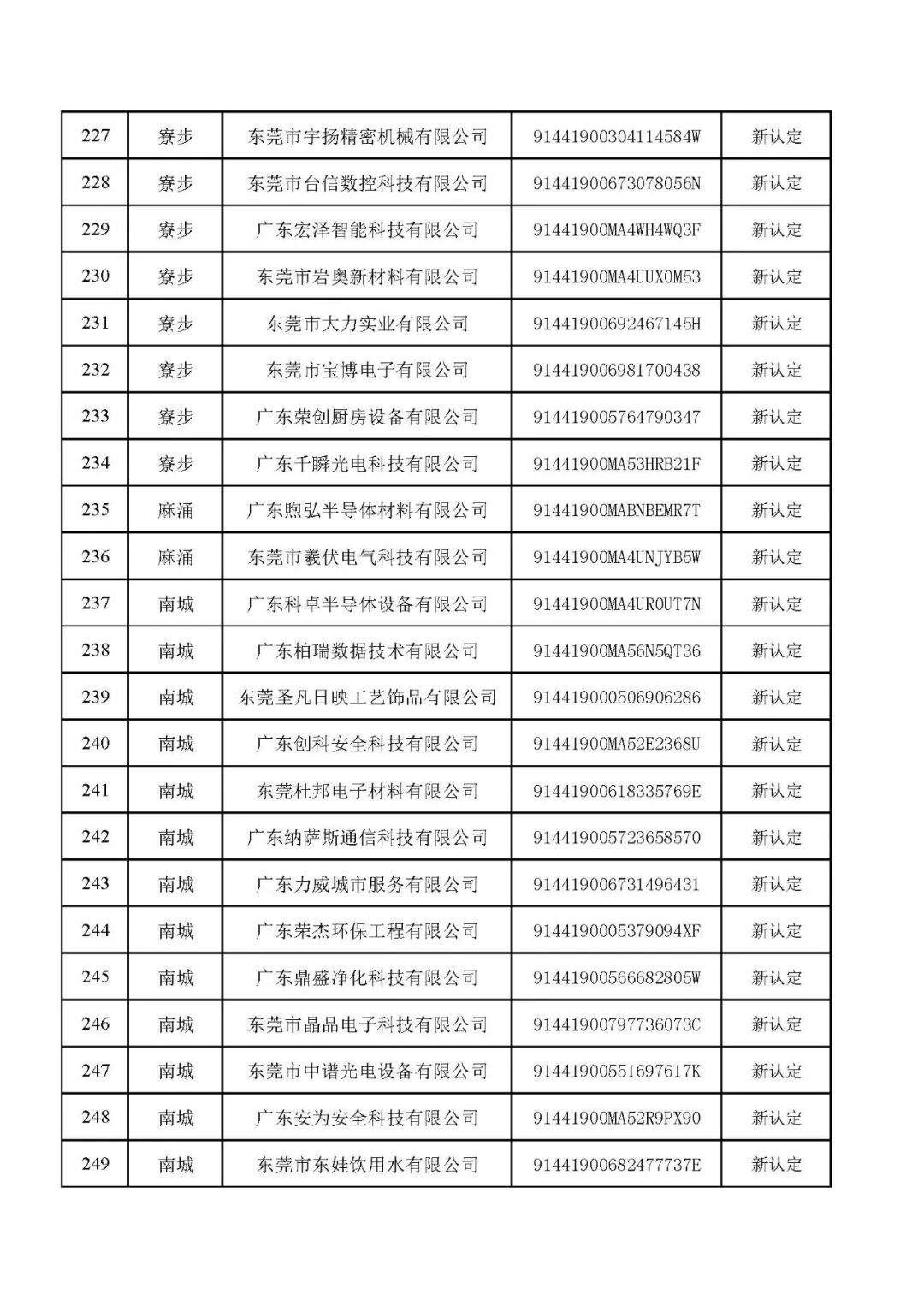 | 227 | 寮步 | 东莞市宇扬精密机械有限公司 | 91441900304114584W | 新认定 |
|---|---|---|---|---|
| 228 | 寮步 | 东莞市台信数控科技有限公司 | 91441900673078056N | 新认定 |
| 229 | 寮步 | 广东宏泽智能科技有限公司 | 91441900MA4WH4WQ3F | 新认定 |
| 230 | 寮步 | 东莞市岩奥新材料有限公司 | 91441900MA4UUX0M53 | 新认定 |
| 231 | 寮步 | 东莞市大力实业有限公司 | 91441900692467145H | 新认定 |
| 232 | 寮步 | 东莞市宝博电子有限公司 | 914419006981700438 | 新认定 |
| 233 | 寮步 | 广东荣创厨房设备有限公司 | 914419005764790347 | 新认定 |
| 234 | 寮步 | 广东千瞬光电科技有限公司 | 91441900MA53HRB21F | 新认定 |
| 235 | 麻涌 | 广东煦弘半导体材料有限公司 | 91441900MABNBEMR7T | 新认定 |
| 236 | 麻涌 | 东莞市羲伏电气科技有限公司 | 91441900MA4UNJYB5W | 新认定 |
| 237 | 南城 | 广东科卓半导体设备有限公司 | 91441900MA4UR0UT7N | 新认定 |
| 238 | 南城 | 广东柏瑞数据技术有限公司 | 91441900MA56N5QT36 | 新认定 |
| 239 | 南城 | 东莞圣凡日映工艺饰品有限公司 | 914419000506906286 | 新认定 |
| 240 | 南城 | 广东创科安全科技有限公司 | 91441900MA52E2368U | 新认定 |
| 241 | 南城 | 东莞杜邦电子材料有限公司 | 91441900618335769E | 新认定 |
| 242 | 南城 | 广东纳萨斯通信科技有限公司 | 914419005723658570 | 新认定 |
| 243 | 南城 | 广东力威城市服务有限公司 | 914419006731496431 | 新认定 |
| 244 | 南城 | 广东荣杰环保工程有限公司 | 9144190005379094XF | 新认定 |
| 245 | 南城 | 广东鼎盛净化科技有限公司 | 91441900566682805W | 新认定 |
| 246 | 南城 | 东莞市晶品电子科技有限公司 | 91441900797736073C | 新认定 |
| 247 | 南城 | 东莞市中谱光电设备有限公司 | 91441900551697617K | 新认定 |
| 248 | 南城 | 广东安为安全科技有限公司 | 91441900MA52R9PX90 | 新认定 |
| 249 | 南城 | 东莞市东娃饮用水有限公司 | 91441900682477737E | 新认定 |